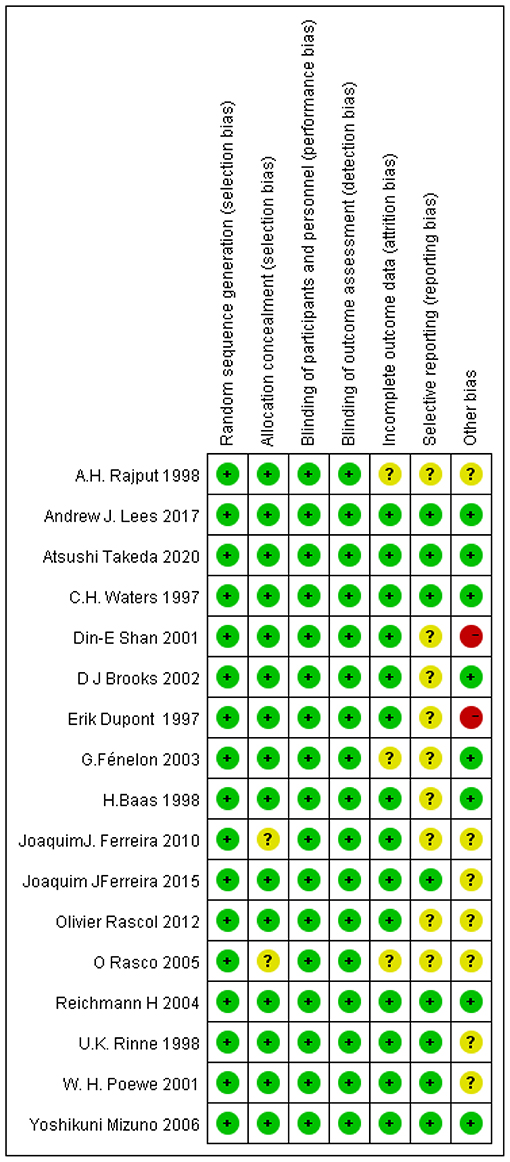 | | Random sequence generation (selection bias) | Allocation concealment (selection bias) | Blinding of participants and personnel (performance bias) | Blinding of outcome assessment (detection bias) | Incomplete outcome data (attrition bias) | Selective reporting (reporting bias) | Other bias |
|---|---|---|---|---|---|---|---|
| A.H. Rajput 1998 | + | + | + | + | ? | ? | ? |
| Andrew J. Lees 2017 | + | + | + | + | + | + | + |
| Atsushi Takeda 2020 | + | + | + | + | + | + | + |
| C.H. Waters 1997 | + | + | + | + | + | + | + |
| Din-E Shan 2001 | + | + | + | + | + | ? | − |
| D J Brooks 2002 | + | + | + | + | + | ? | + |
| Erik Dupont 1997 | + | + | + | + | + | ? | − |
| G.Fénelon 2003 | + | + | + | + | ? | ? | + |
| H.Baas 1998 | + | + | + | + | + | ? | + |
| JoaquimJ. Ferreira 2010 | + | ? | + | + | + | ? | ? |
| Joaquim JFerreira 2015 | + | + | + | + | + | + | ? |
| Olivier Rascol 2012 | + | + | + | + | + | ? | ? |
| O Rasco 2005 | + | ? | + | + | ? | ? | ? |
| Reichmann H 2004 | + | + | + | + | + | + | + |
| U.K. Rinne 1998 | + | + | + | + | + | + | ? |
| W. H. Poewe 2001 | + | + | + | + | + | + | ? |
| Yoshikuni Mizuno 2006 | + | + | + | + | + | + | + |